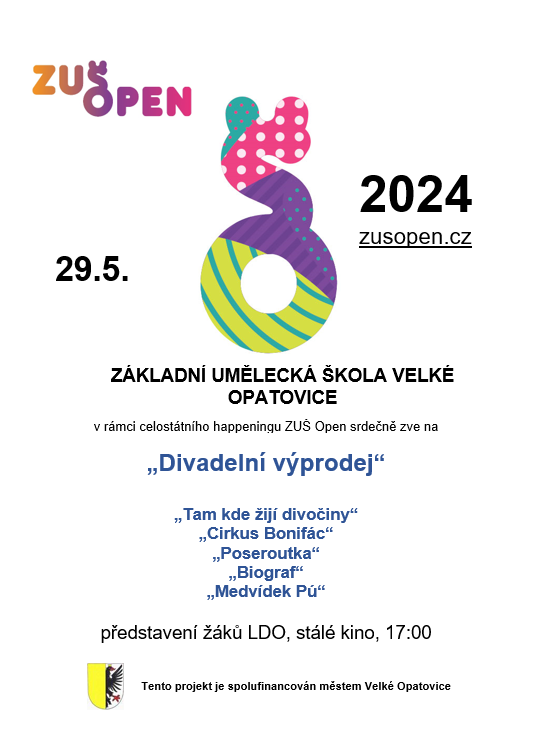 ZUŠ OPEN

2024

zusopen.cz

29.5.

ZÁKLADNÍ UMĚLECKÁ ŠKOLA VELKÉ OPATOVICE

v rámci celostátního happeningu ZUŠ Open srdečně zve na

„Divadelní výprodej“

„Tam kde žijí divočiny“
„Cirkus Bonifác“
„Poseroutka“
„Biograf“
„Medvídek Pú“

představení žáků LDO, stálé kino, 17:00

Tento projekt je spolufinancován městem Velké Opatovice